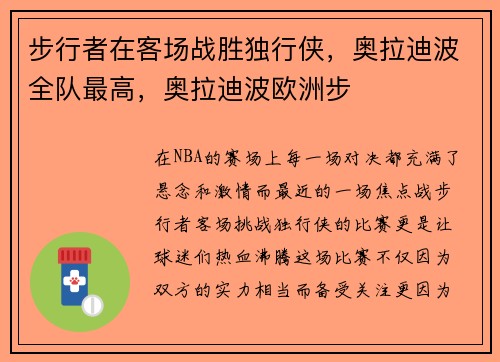 步行者在客场战胜独行侠，奥拉迪波全队最高，奥拉迪波欧洲步

在NBA的赛场上每一场对决都充满了悬念和激情而最近的一场焦点战步行者客场挑战独行侠的比赛更是让球迷们热血沸腾这场比赛不仅因为双方的实力相当而备受关注更因为